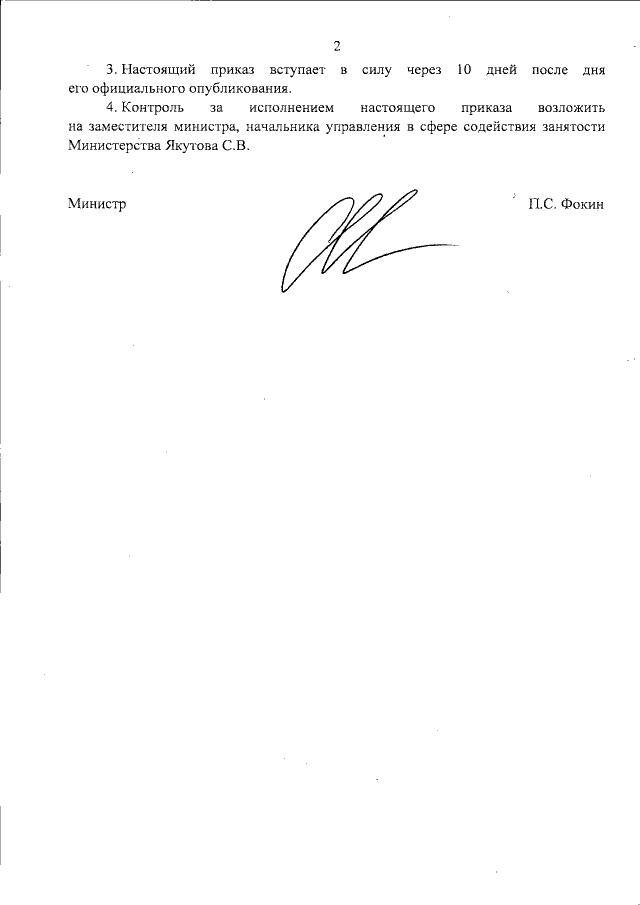 2

3. Настоящий приказ вступает в силу через 10 дней после дня его официального опубликования.

4. Контроль за исполнением настоящего приказа возложить на заместителя министра, начальника управления в сфере содействия занятости Министерства Якутова С.В.

Министр

П.С. Фокин